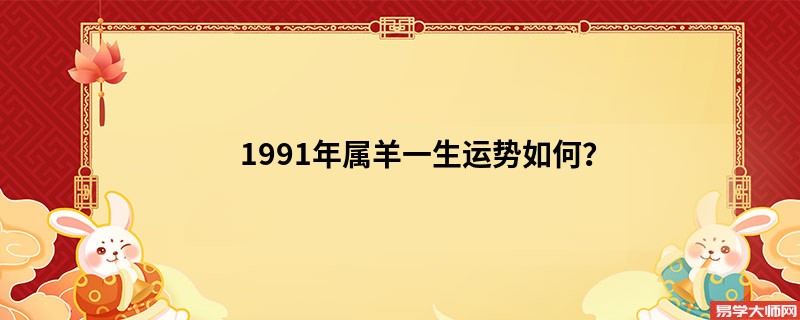 1991年属羊一生运势如何?

易学大师网